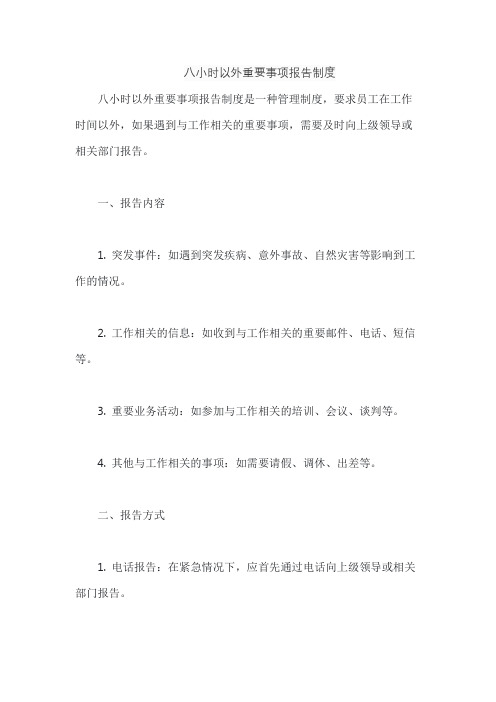 八小时以外重要事项报告制度

八小时以外重要事项报告制度是一种管理制度，要求员工在工作时间以外，如果遇到与工作相关的重要事项，需要及时向上级领导或相关部门报告。

一、报告内容

1. 突发事件：如遇到突发疾病、意外事故、自然灾害等影响到工作的情况。

2. 工作相关的信息：如收到与工作相关的重要邮件、电话、短信等。

3. 重要业务活动：如参加与工作相关的培训、会议、谈判等。

4. 其他与工作相关的事项：如需要请假、调休、出差等。

二、报告方式

1. 电话报告：在紧急情况下，应首先通过电话向上级领导或相关部门报告。